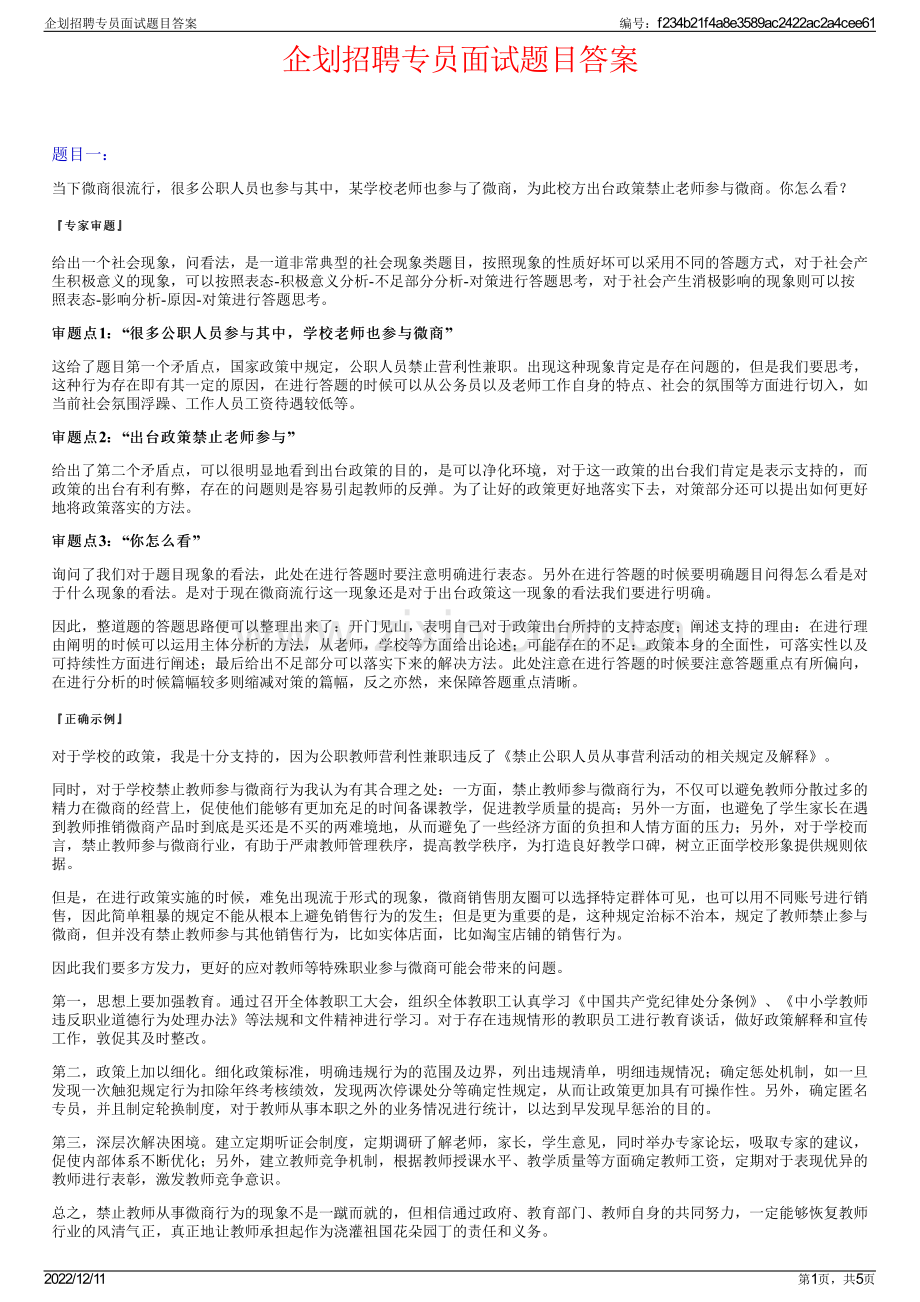 企划招聘专员面试题目答案

编号：f234b21f4a8e3589ac2422ac2a4cee61

企划招聘专员面试题目答案

题目一：

当下微商很流行，很多公职人员也参与其中，某学校老师也参与了微商，为此校方出台政策禁止老师参与微商。你怎么看？

『专家审题』

给出一个社会现象，问看法，是一道非常典型的社会现象类题目，按照现象的性质好坏可以采用不同的答题方式，对于社会产生积极意义的现象，可以按照表态-积极意义分析-不足部分分析-对策进行答题思考，对于社会产生消极影响的现象则可以按照表态-影响分析-原因-对策进行答题思考。

审题点1：“很多公职人员参与其中，学校老师也参与微商”

这给了题目第一个矛盾点，国家政策中规定，公职人员禁止营利性兼职。出现这种现象肯定是存在问题的，但是我们要思考，这种行为存在即有其一定的原因，在进行答题的时候可以从公务员以及老师工作自身的特点、社会的氛围等方面进行切入，如当前社会氛围浮躁、工作人员工资待遇较低等。

审题点2：“出台政策禁止老师参与”

给出了第二个矛盾点，可以很明显地看到出台政策的目的，是可以净化环境，对于这一政策的出台我们肯定是表示支持的，而政策的出台有利有弊，存在的问题则是容易引起教师的反弹。为了让好的政策更好地落实下去，对策部分还可以提出如何更好地将政策落实的方法。

审题点3：“你怎么看”

询问了我们对于题目现象的看法，此处在进行答题时要注意明确进行表态。另外在进行答题的时候要明确题目问得怎么看是对于什么现象的看法。是对于现在微商流行这一现象还是对于出台政策这一现象的看法我们要进行明确。

因此，整道题的答题思路便可以整理出来了：开门见山，表明自己对于政策出台所持的支持态度；阐述支持的理由：在进行理由阐明的时候可以运用主体分析的方法，从老师，学校等方面给出论述；可能存在的不足：政策本身的全面性，可落实性以及可持续性方面进行阐述；最后给出不足部分可以落实下来的解决方法。此处注意在进行答题的时候要注意答题重点有所偏向，在进行分析的时候篇幅较多则缩减对策的篇幅，反之亦然，来保障答题重点清晰。

『正确示例』

对于学校的政策，我是十分支持的，因为公职教师营利性兼职违反了《禁止公职人员从事营利活动的相关规定及解释》。

同时，对于学校禁止教师参与微商行为我认为有其合理之处：一方面，禁止教师参与微商行为，不仅可以避免教师分散过多的精力在微商的经营上，促使他们能够有更加充足的时间备课教学，促进教学质量的提高；另外一方面，也避免了学生家长在遇到教师推销微商产品时到底是买还是不买的两难境地，从而避免了一些经济方面的负担和人情方面的压力；另外，对于学校而言，禁止教师参与微商行业，有助于严肃教师管理秩序，提高教学秩序，为打造良好教学口碑，树立正面学校形象提供规则依据。

但是，在进行政策实施的时候，难免出现流于形式的现象，微商销售朋友圈可以选择特定群体可见，也可以用不同账号进行销售，因此简单粗暴的规定不能从根本上避免销售行为的发生；但是更为重要的是，这种规定治标不治本，规定了教师禁止参与微商，但并没有禁止教师参与其他销售行为，比如实体店面，比如淘宝店铺的销售行为。

因此我们要多方发力，更好的应对教师等特殊职业参与微商可能会带来的问题。

第一，思想上要加强教育。通过召开全体教职工大会，组织全体教职工认真学习《中国共产党纪律处分条例》、《中小学教师违反职业道德行为处理办法》等法规和文件精神进行学习。对于存在违规情形的教职员工进行教育谈话，做好政策解释和宣传工作，敦促其及时整改。

第二，政策上加以细化。细化政策标准，明确违规行为的范围及边界，列出违规清单，明细违规情况；确定惩处机制，如一旦发现一次触犯规定行为扣除年终考核绩效，发现两次停课处分等确定性规定，从而让政策更加具有可操作性。另外，确定匿名专员，并且制定轮换制度，对于教师从事本职之外的业务情况进行统计，以达到早发现早惩治的目的。

第三，深层次解决困境。建立定期听证会制度，定期调研了解老师，家长，学生意见，同时举办专家论坛，吸取专家的建议，促使内部体系不断优化；另外，建立教师竞争机制，根据教师授课水平、教学质量等方面确定教师工资，定期对于表现优异的教师进行表彰，激发教师竞争意识。

总之，禁止教师从事微商行为的现象不是一蹴而就的，但相信通过政府、教育部门、教师自身的共同努力，一定能够恢复教师行业的风清气正，真正地让教师承担起作为浇灌祖国花朵园丁的责任和义务。

2022/12/11

第1页，共5页